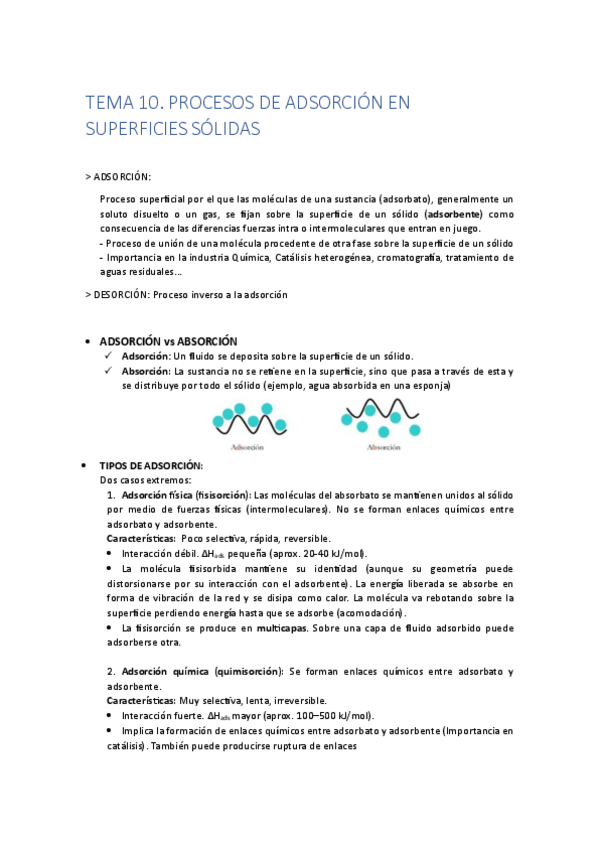 TEMA 10. PROCESOS DE ADSORCIÓN EN SUPERFICIES SÓLIDAS

> ADSORCIÓN:

Proceso superficial por el que las moléculas de una sustancia (adsorbato), generalmente un soluto disuelto o un gas, se fijan sobre la superficie de un sólido (adsorbente) como consecuencia de las diferencias fuerzas intra o intermoleculares que entran en juego.
- Proceso de unión de una molécula procedente de otra fase sobre la superficie de un sólido
- Importancia en la industria Química, Catálisis heterogénea, cromatografía, tratamiento de aguas residuales…

> DESORCIÓN: Proceso inverso a la adsorción

• ADSORCIÓN vs ABSORCIÓN
✓ Adsorción: Un fluido se deposita sobre la superficie de un sólido.
✓ Absorción: La sustancia no se retiene en la superficie, sino que pasa a través de esta y se distribuye por todo el sólido (ejemplo, agua absorbida en una esponja)

Adsorción
Absorción

• TIPOS DE ADSORCIÓN:
Dos casos extremos:
1. Adsorción física (fisisorción): Las moléculas del absorbato se mantienen unidos al sólido por medio de fuerzas físicas (intermoleculares). No se forman enlaces químicos entre adsorbato y adsorbente.
Características: Poco selectiva, rápida, reversible.
• Interacción débil. $\Delta H_{ads}$ pequeña (aprox. 20-40 kJ/mol).
• La molécula fisisorbida mantiene su identidad (aunque su geometría puede distorsionarse por su interacción con el adsorbente). La energía liberada se absorbe en forma de vibración de la red y se disipa como calor. La molécula va rebotando sobre la superficie perdiendo energía hasta que se adsorbe (acomodación).
• La fisisorción se produce en multicapas. Sobre una capa de fluido adsorbido puede adsorberse otra.

2. Adsorción química (quimisorción): Se forman enlaces químicos entre adsorbato y adsorbente.
Características: Muy selectiva, lenta, irreversible.
• Interacción fuerte. $\Delta H_{ads}$ mayor (aprox. 100–500 kJ/mol).
• Implica la formación de enlaces químicos entre adsorbato y adsorbente (Importancia en catálisis). También puede producirse ruptura de enlaces